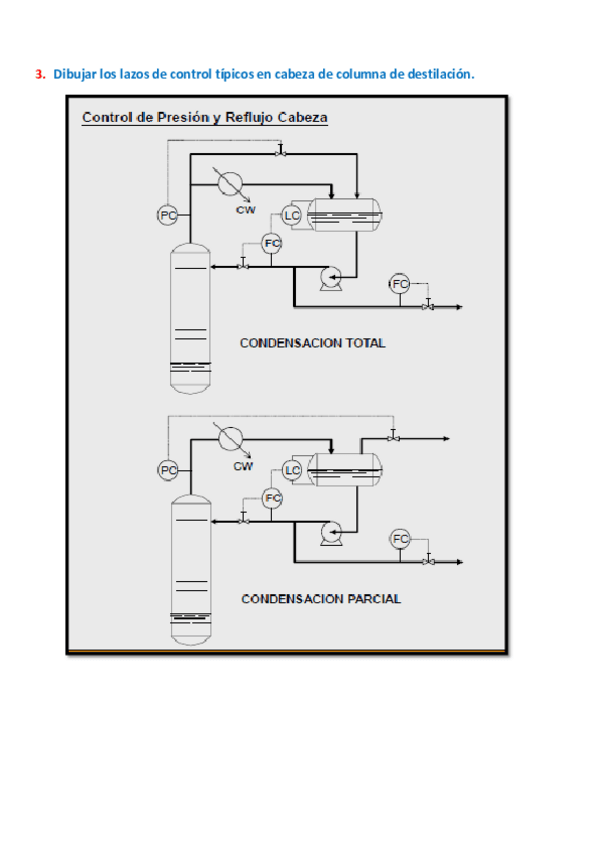 3. Dibujar los lazos de control típicos en cabeza de columna de destilación.

Control de Presión y Reflujo Cabeza

PC

CW

LC

FC

FC

CONDENSACION TOTAL

PC

CW

LC

FC

FC

CONDENSACION PARCIAL